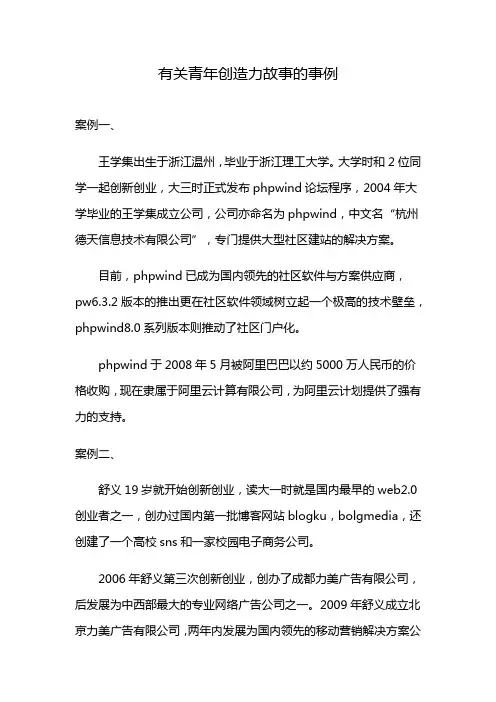 有关青年创造力故事的事例

案例一、

王学集出生于浙江温州，毕业于浙江理工大学。大学时和 2 位同学一起创新创业，大三时正式发布 phpwind 论坛程序，2004 年大学毕业的王学集成立公司，公司亦命名为 phpwind，中文名“杭州德天信息技术有限公司”，专门提供大型社区建站的解决方案。

目前，phpwind 已成为国内领先的社区软件与方案供应商，pw6.3.2 版本的推出更在社区软件领域树立起一个极高的技术壁垒，phpwind8.0 系列版本则推动了社区门户化。

phpwind 于 2008 年 5 月被阿里巴巴以约 5000 万人民币的价格收购，现在隶属于阿里云计算有限公司，为阿里云计划提供了强有力的支持。

案例二、

舒义 19 岁就开始创新创业，读大一时就是国内最早的 web2.0 创业者之一，创办过国内第一批博客网站 blogku，bolgmedia，还创建了一个高校 sns 和一家校园电子商务公司。

2006 年舒义第三次创新创业，创办了成都力美广告有限公司，后发展为中西部最大的专业网络广告公司之一。2009 年舒义成立北京力美广告有限公司，两年内发展为国内领先的移动营销解决方案公